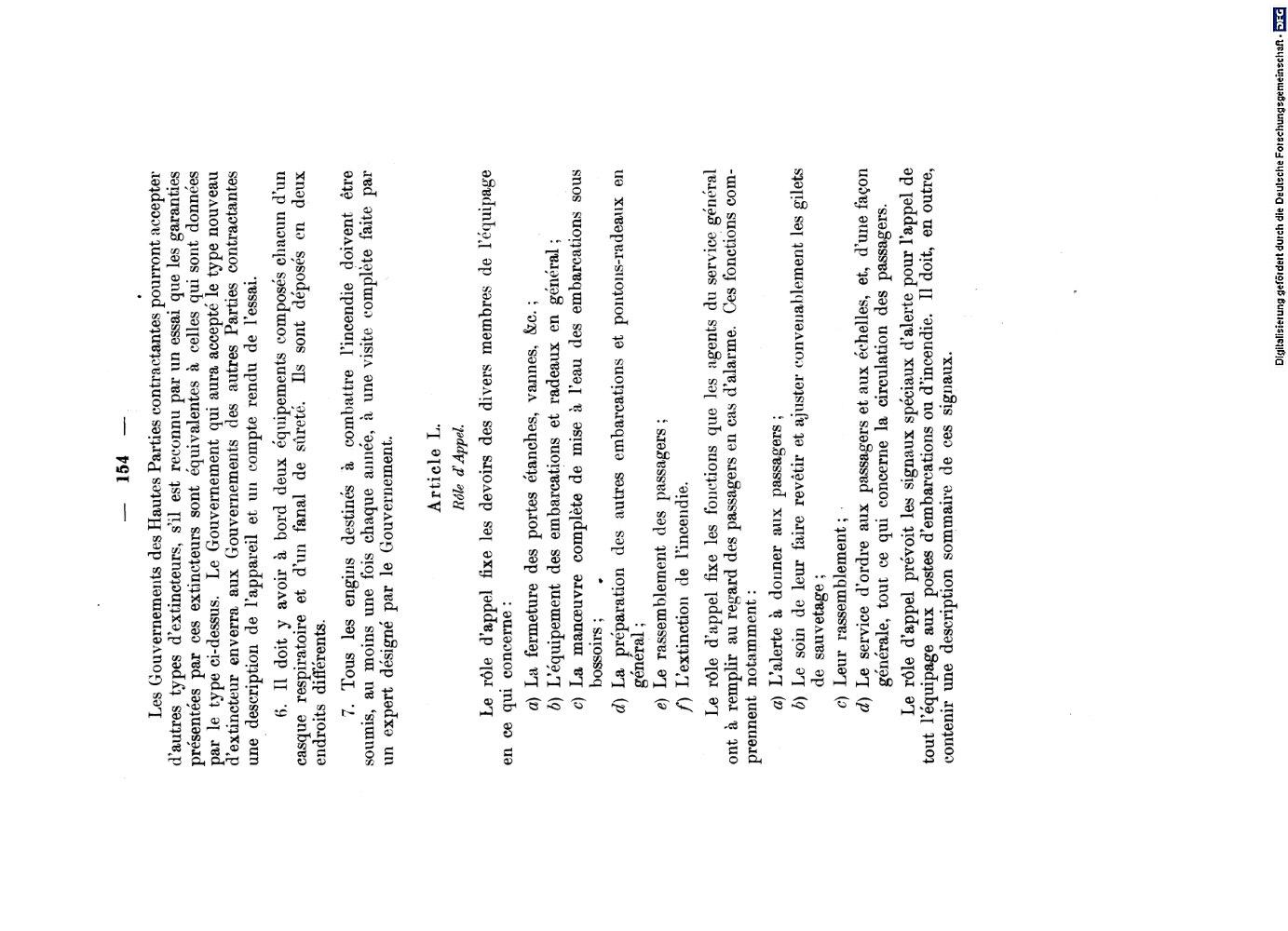 — 154 —

Les Gouvernements des Hautes Parties contractantes pourront accepter d'autres types d'extincteurs, s'il est reconnu par un essai que les garanties présentées par ces extincteurs sont équivalentes à celles qui sont données par le type ci-dessus. Le Gouvernement qui aura accepté le type nouveau d'extincteur enverra aux Gouvernements des autres Parties contractantes une description de l'appareil et un compte rendu de l'essai.

6. Il doit y avoir à bord deux équipements composés chacun d'un casque respiratoire et d'un fanal de sûreté. Ils sont déposés en deux endroits différents.

7. Tous les engins destinés à combattre l'incendie doivent être soumis, au moins une fois chaque année, à une visite complète faite par un expert désigné par le Gouvernement.

Article L.
Rôle d'Appel.

Le rôle d'appel fixe les devoirs des divers membres de l'équipage en ce qui concerne :

a) La fermeture des portes étanches, vannes, &c. ;
b) L'équipement des embarcations et radeaux en général ;
c) La manœuvre complète de mise à l'eau des embarcations sous bossoirs ;
d) La préparation des autres embarcations et pontons-radeaux en général ;
e) Le rassemblement des passagers ;
f) L'extinction de l'incendie.

Le rôle d'appel fixe les fonctions que les agents du service général ont à remplir au regard des passagers en cas d'alarme. Ces fonctions comprennent notamment :

a) L'alerte à donner aux passagers ;
b) Le soin de leur faire revêtir et ajuster convenablement les gilets de sauvetage ;
c) Leur rassemblement ;
d) Le service d'ordre aux passagers et aux échelles, et, d'une façon générale, tout ce qui concerne la circulation des passagers.

Le rôle d'appel prévoit les signaux spéciaux d'alerte pour l'appel de tout l'équipage aux postes d'embarcations ou d'incendie. Il doit, en outre, contenir une description sommaire de ces signaux.

Digitalisierung gefördert durch die Deutsche Forschungsgemeinschaft • DFG